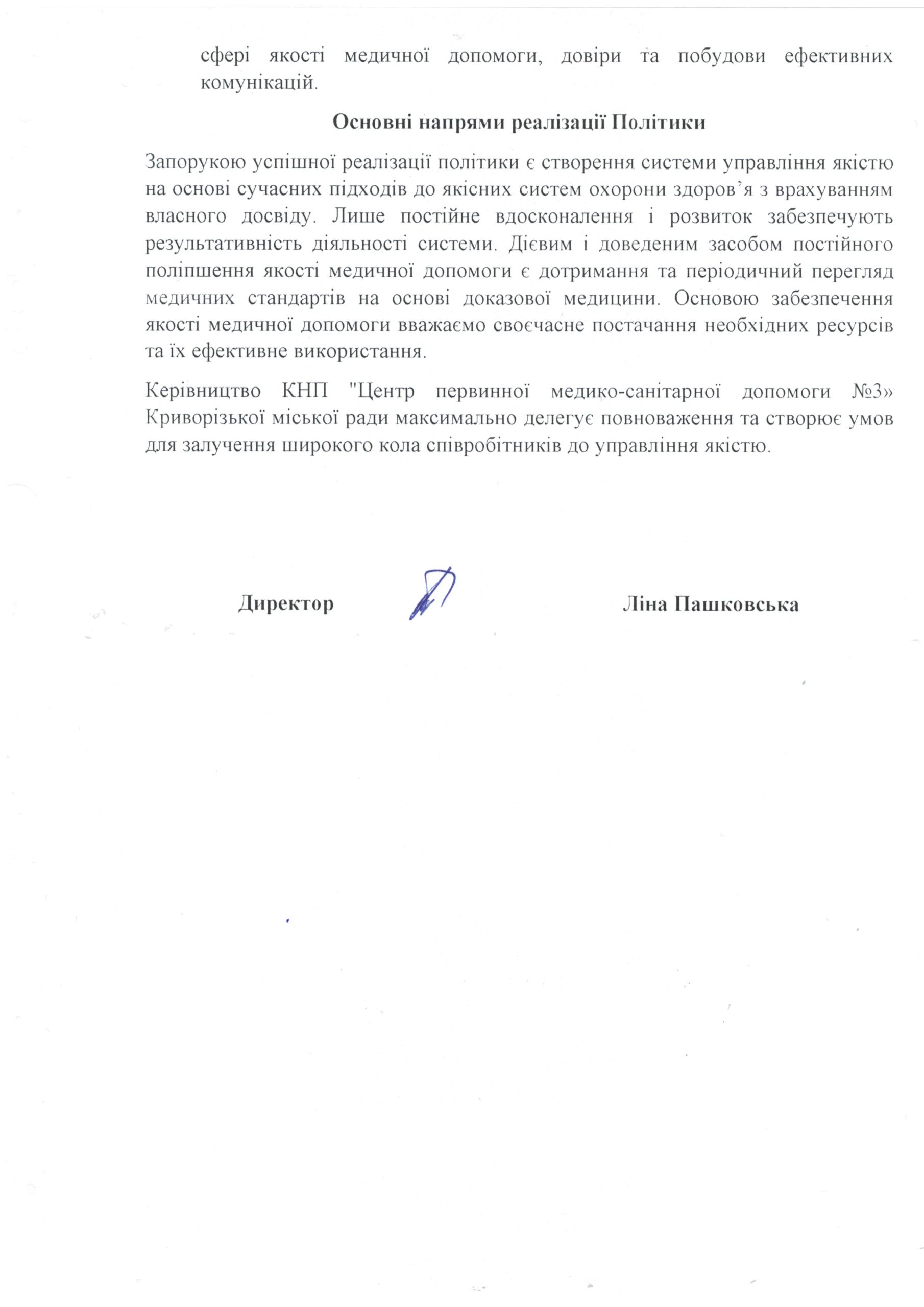 сфері якості медичної допомоги, довіри та побудови ефективних комунікацій.

Основні напрями реалізації Політики

Запорукою успішної реалізації політики є створення системи управління якістю на основі сучасних підходів до якісних систем охорони здоров'я з врахуванням власного досвіду. Лише постійне вдосконалення і розвиток забезпечують результативність діяльності системи. Дієвим і доведеним засобом постійного поліпшення якості медичної допомоги є дотримання та періодичний перегляд медичних стандартів на основі доказової медицини. Основою забезпечення якості медичної допомоги вважаємо своєчасне постачання необхідних ресурсів та їх ефективне використання.

Керівництво КНП "Центр первинної медико-санітарної допомоги №3» Криворізької міської ради максимально делегує повноваження та створює умов для залучення широкого кола співробітників до управління якістю.

Директор

Ліна Пашковська